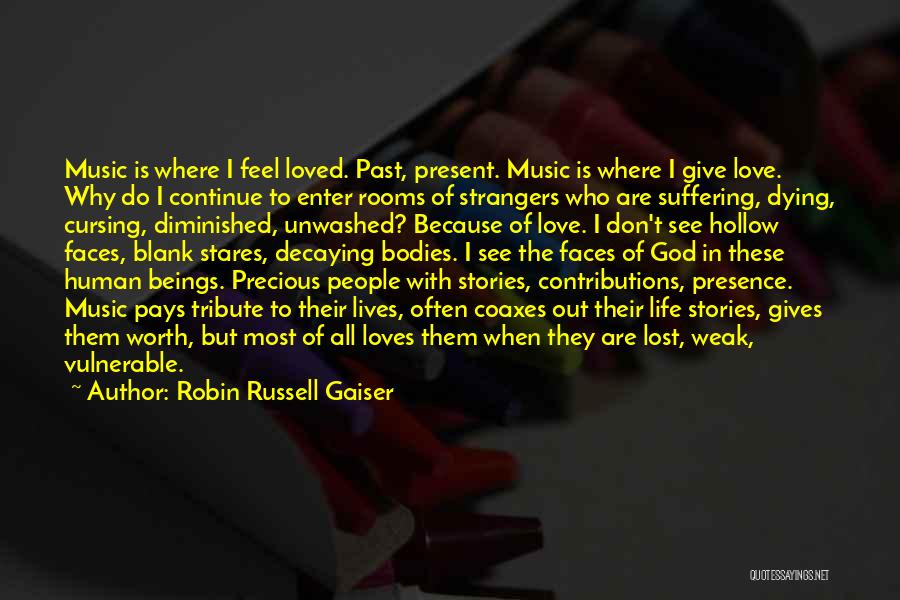 Music is where I feel loved. Past, present. Music is where I give love. Why do I continue to enter rooms of strangers who are suffering, dying, cursing, diminished, unwashed? Because of love. I don't see hollow faces, blank stares, decaying bodies. I see the faces of God in these human beings. Precious people with stories, contributions, presence. Music pays tribute to their lives, often coaxes out their life stories, gives them worth, but most of all loves them when they are lost, weak, vulnerable.

~ Author: Robin Russell Gaiser

QUOTESSAYINGS.NET